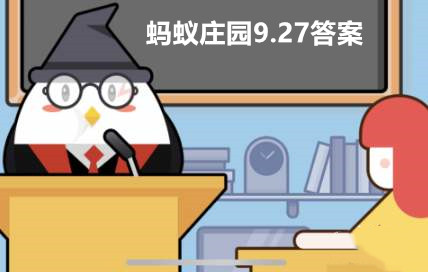 蚂蚁庄园9.27答案